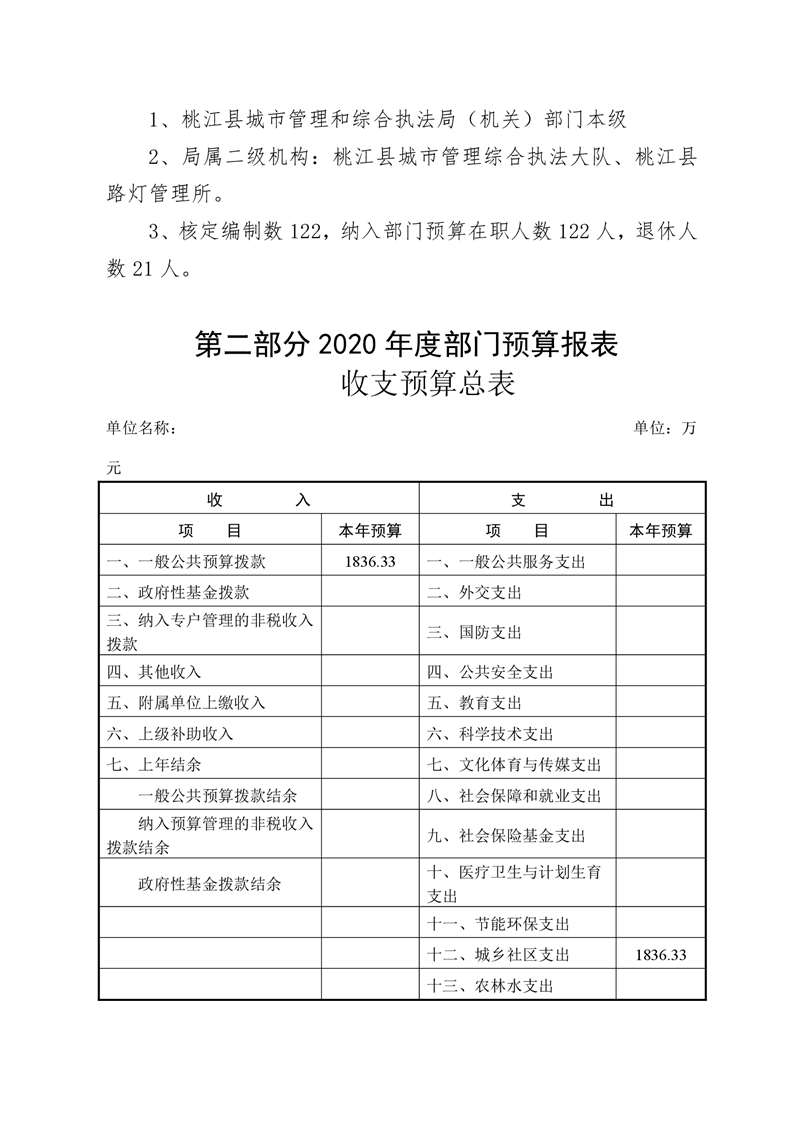 1、桃江县城市管理和综合执法局（机关）部门本级

2、局属二级机构：桃江县城市管理综合执法大队、桃江县路灯管理所。

3、核定编制数 122，纳入部门预算在职人数 122 人，退休人数 21 人。

第二部分 2020 年度部门预算报表

收支预算总表

单位名称：　　　　　　　　　　　　　　　　　　　　　　单位：万元

| 收　　入 | | 支　　出 | |
|---|---|---|---|
| 项　目 | 本年预算 | 项　目 | 本年预算 |
| 一、一般公共预算拨款 | 1836.33 | 一、一般公共服务支出 | |
| 二、政府性基金拨款 | | 二、外交支出 | |
| 三、纳入专户管理的非税收入拨款 | | 三、国防支出 | |
| 四、其他收入 | | 四、公共安全支出 | |
| 五、附属单位上缴收入 | | 五、教育支出 | |
| 六、上级补助收入 | | 六、科学技术支出 | |
| 七、上年结余 | | 七、文化体育与传媒支出 | |
| 一般公共预算拨款结余 | | 八、社会保障和就业支出 | |
| 纳入预算管理的非税收入拨款结余 | | 九、社会保险基金支出 | |
| 政府性基金拨款结余 | | 十、医疗卫生与计划生育支出 | |
| | | 十一、节能环保支出 | |
| | | 十二、城乡社区支出 | 1836.33 |
| | | 十三、农林水支出 | |